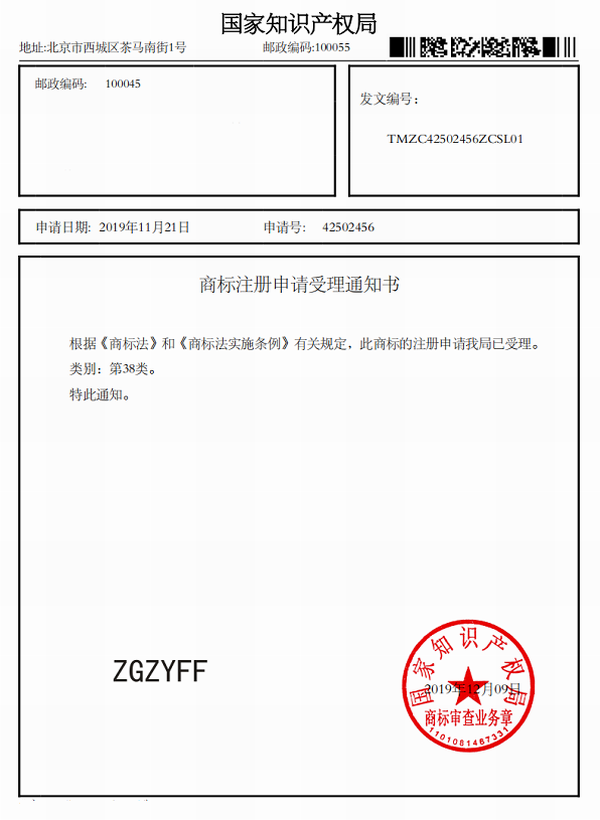 国家知识产权局

地址:北京市西城区茶马南街1号　　邮政编码:100055

邮政编码:　100045

发文编号:

TMZC42502456ZCSL01

申请日期:　2019年11月21日　　申请号:　42502456

商标注册申请受理通知书

根据《商标法》和《商标法实施条例》有关规定，此商标的注册申请我局已受理。
类别：第38类。
特此通知。

ZGZYFF

国家知识产权局
2019年12月09日
商标审查业务章
1101081467331